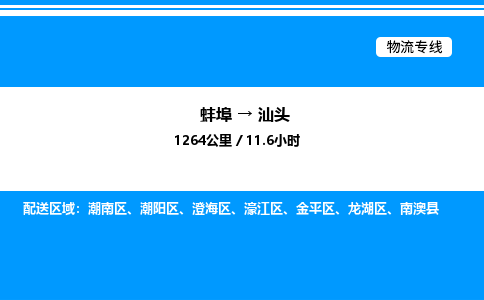 物流专线

蚌埠 → 汕头
1264公里 / 11.6小时

配送区域：潮南区、潮阳区、澄海区、濠江区、金平区、龙湖区、南澳县